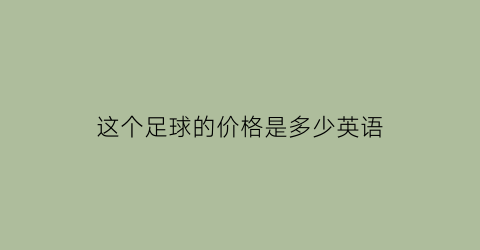 这个足球的价格是多少英语